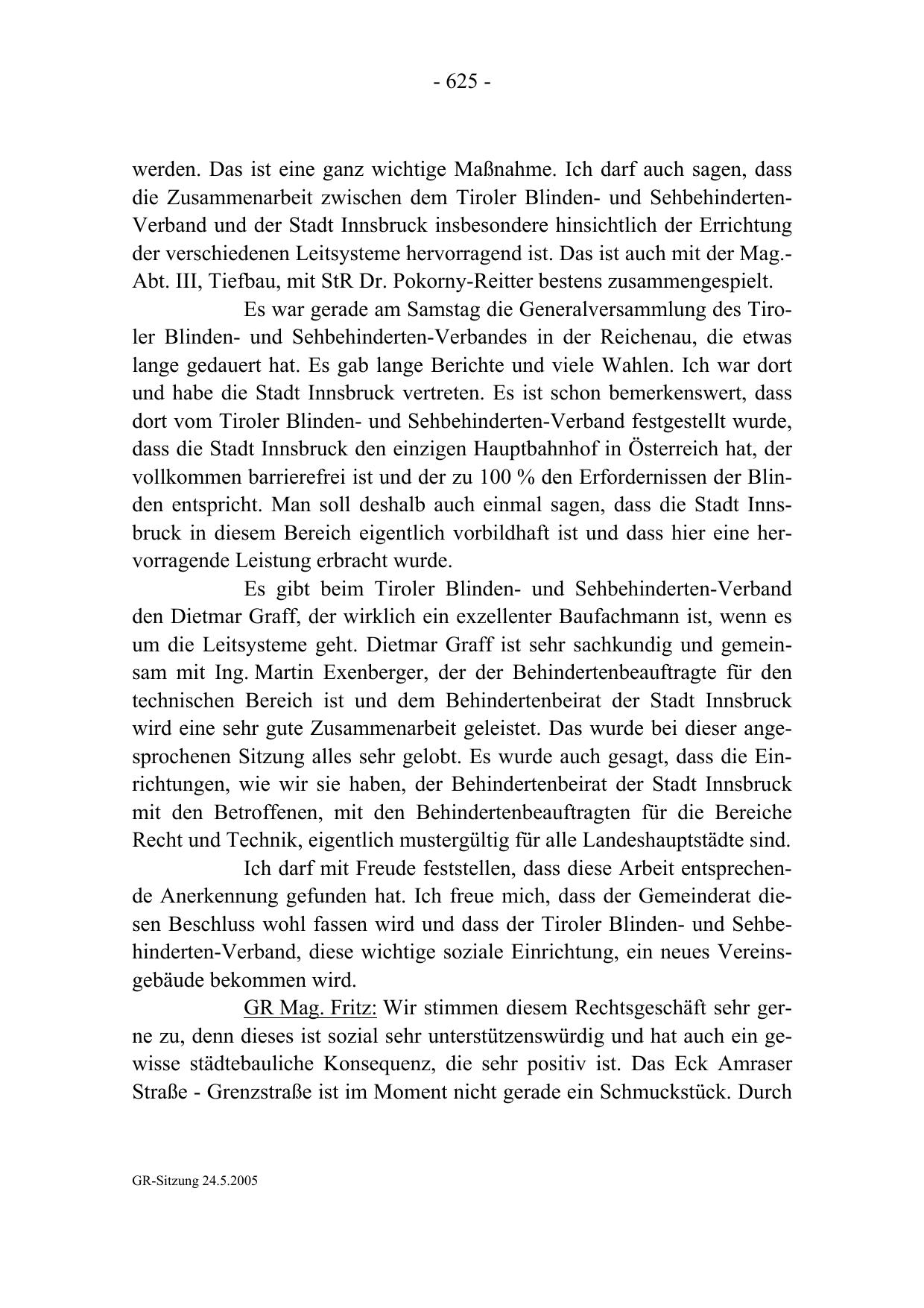 - 625 -

werden. Das ist eine ganz wichtige Maßnahme. Ich darf auch sagen, dass die Zusammenarbeit zwischen dem Tiroler Blinden- und Sehbehinderten-Verband und der Stadt Innsbruck insbesondere hinsichtlich der Errichtung der verschiedenen Leitsysteme hervorragend ist. Das ist auch mit der Mag.-Abt. III, Tiefbau, mit StR Dr. Pokorny-Reitter bestens zusammengespielt.

Es war gerade am Samstag die Generalversammlung des Tiroler Blinden- und Sehbehinderten-Verbandes in der Reichenau, die etwas lange gedauert hat. Es gab lange Berichte und viele Wahlen. Ich war dort und habe die Stadt Innsbruck vertreten. Es ist schon bemerkenswert, dass dort vom Tiroler Blinden- und Sehbehinderten-Verband festgestellt wurde, dass die Stadt Innsbruck den einzigen Hauptbahnhof in Österreich hat, der vollkommen barrierefrei ist und der zu 100 % den Erfordernissen der Blinden entspricht. Man soll deshalb auch einmal sagen, dass die Stadt Innsbruck in diesem Bereich eigentlich vorbildhaft ist und dass hier eine hervorragende Leistung erbracht wurde.

Es gibt beim Tiroler Blinden- und Sehbehinderten-Verband den Dietmar Graff, der wirklich ein exzellenter Baufachmann ist, wenn es um die Leitsysteme geht. Dietmar Graff ist sehr sachkundig und gemeinsam mit Ing. Martin Exenberger, der der Behindertenbeauftragte für den technischen Bereich ist und dem Behindertenbeirat der Stadt Innsbruck wird eine sehr gute Zusammenarbeit geleistet. Das wurde bei dieser angesprochenen Sitzung alles sehr gelobt. Es wurde auch gesagt, dass die Einrichtungen, wie wir sie haben, der Behindertenbeirat der Stadt Innsbruck mit den Betroffenen, mit den Behindertenbeauftragten für die Bereiche Recht und Technik, eigentlich mustergültig für alle Landeshauptstädte sind.

Ich darf mit Freude feststellen, dass diese Arbeit entsprechende Anerkennung gefunden hat. Ich freue mich, dass der Gemeinderat diesen Beschluss wohl fassen wird und dass der Tiroler Blinden- und Sehbehinderten-Verband, diese wichtige soziale Einrichtung, ein neues Vereinsgebäude bekommen wird.

GR Mag. Fritz: Wir stimmen diesem Rechtsgeschäft sehr gerne zu, denn dieses ist sozial sehr unterstützenswürdig und hat auch ein gewisse städtebauliche Konsequenz, die sehr positiv ist. Das Eck Amraser Straße - Grenzstraße ist im Moment nicht gerade ein Schmuckstück. Durch

GR-Sitzung 24.5.2005